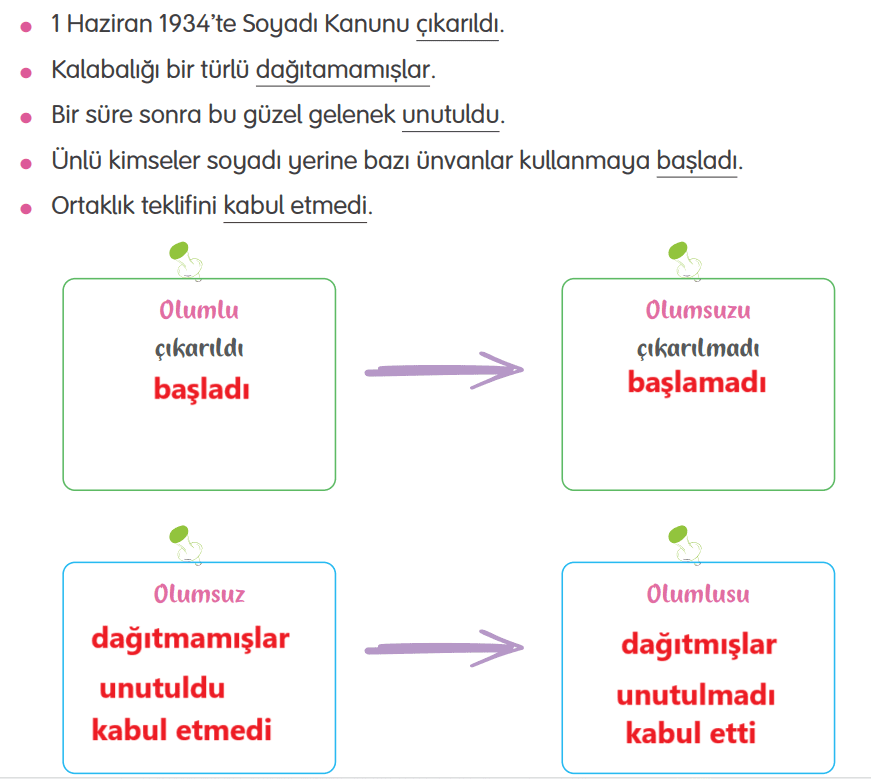 • 1 Haziran 1934'te Soyadı Kanunu çıkarıldı.
• Kalabalığı bir türlü dağıtamamışlar.
• Bir süre sonra bu güzel gelenek unutuldu.
• Ünlü kimseler soyadı yerine bazı ünvanlar kullanmaya başladı.
• Ortaklık teklifini kabul etmedi.

Olumlu
çıkarıldı
başladı

Olumsuzu
çıkarılmadı
başlamadı

Olumsuz
dağıtmamışlar
unutuldu
kabul etmedi

Olumlusu
dağıtmışlar
unutulmadı
kabul etti